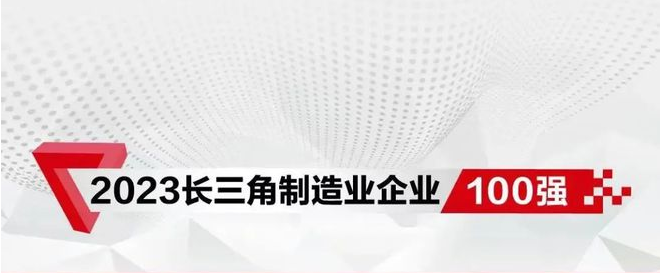 2023长三角制造业企业 100强